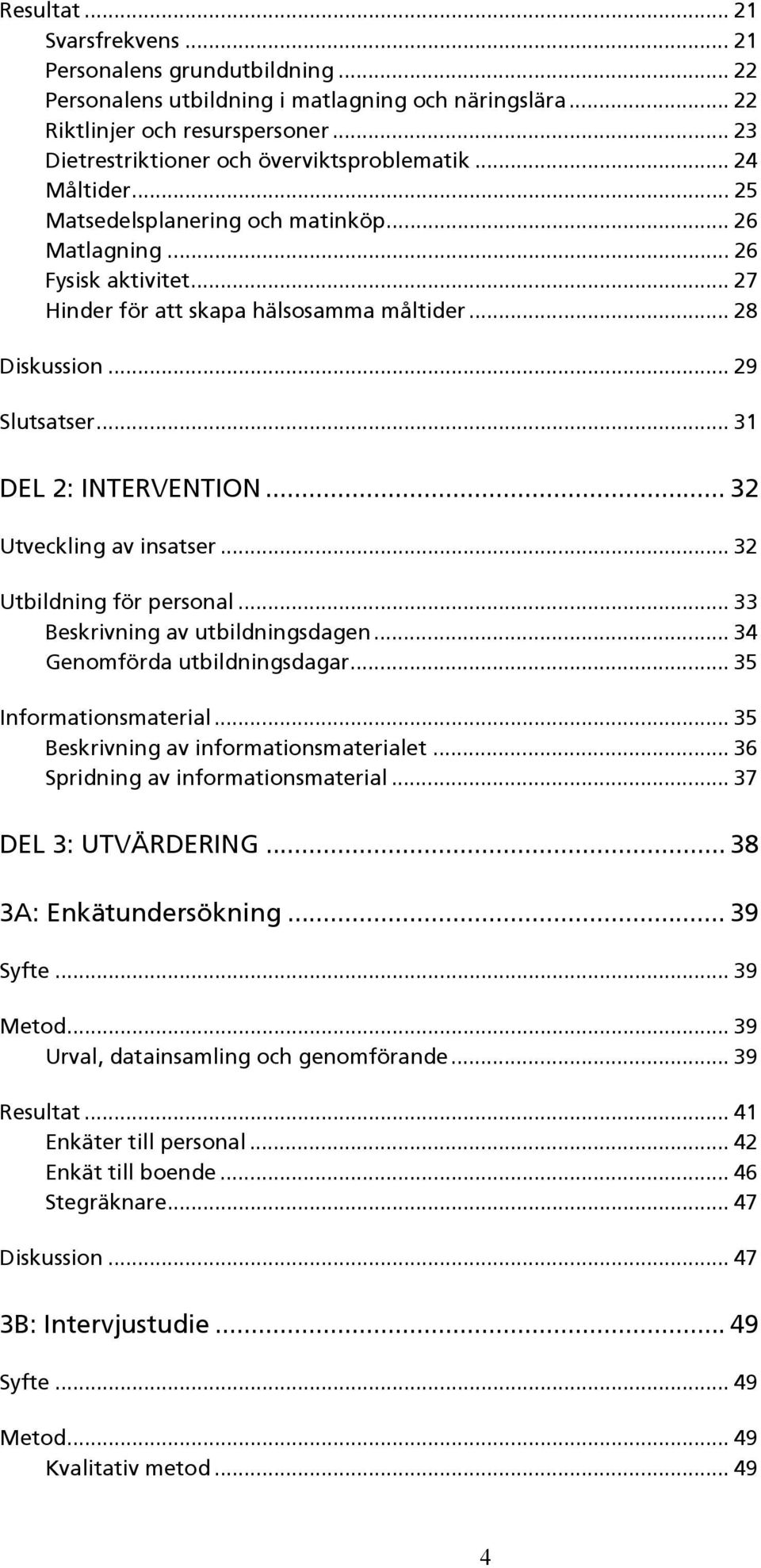 Resultat ... 21
Svarsfrekvens ... 21
Personalens grundutbildning ... 22
Personalens utbildning i matlagning och näringslära ... 22
Riktlinjer och resurspersoner ... 23
Dietrestriktioner och överviktsproblematik ... 24
Måltider ... 25
Matsedelsplanering och matinköp ... 26
Matlagning ... 26
Fysisk aktivitet ... 27
Hinder för att skapa hälsosamma måltider ... 28

Diskussion ... 29

Slutsatser ... 31

DEL 2: INTERVENTION ... 32

Utveckling av insatser ... 32

Utbildning för personal ... 33
Beskrivning av utbildningsdagen ... 34
Genomförda utbildningsdagar ... 35

Informationsmaterial ... 35
Beskrivning av informationsmaterialet ... 36
Spridning av informationsmaterial ... 37

DEL 3: UTVÄRDERING ... 38

3A: Enkätundersökning ... 39

Syfte ... 39

Metod ... 39
Urval, datainsamling och genomförande ... 39

Resultat ... 41
Enkäter till personal ... 42
Enkät till boende ... 46
Stegräknare ... 47

Diskussion ... 47

3B: Intervjustudie ... 49

Syfte ... 49

Metod ... 49
Kvalitativ metod ... 49

4